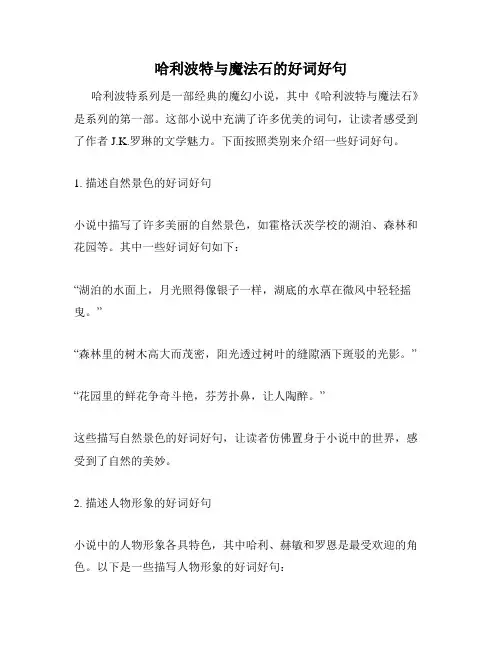 哈利波特与魔法石的好词好句

哈利波特系列是一部经典的魔幻小说，其中《哈利波特与魔法石》是系列的第一部。这部小说中充满了许多优美的词句，让读者感受到了作者 J.K.罗琳的文学魅力。下面按照类别来介绍一些好词好句。

1. 描述自然景色的好词好句

小说中描写了许多美丽的自然景色，如霍格沃茨学校的湖泊、森林和花园等。其中一些好词好句如下：

“湖泊的水面上，月光照得像银子一样，湖底的水草在微风中轻轻摇曳。”

“森林里的树木高大而茂密，阳光透过树叶的缝隙洒下斑驳的光影。”

“花园里的鲜花争奇斗艳，芬芳扑鼻，让人陶醉。”

这些描写自然景色的好词好句，让读者仿佛置身于小说中的世界，感受到了自然的美妙。

2. 描述人物形象的好词好句

小说中的人物形象各具特色，其中哈利、赫敏和罗恩是最受欢迎的角色。以下是一些描写人物形象的好词好句：